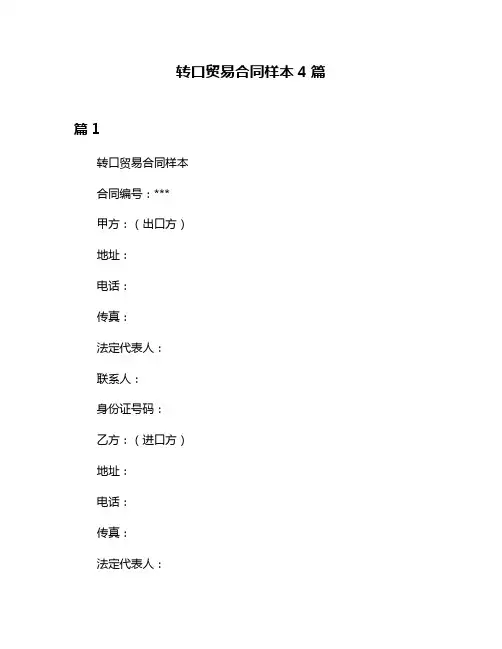 转口贸易合同样本 4 篇

篇 1

转口贸易合同样本

合同编号：***

甲方：（出口方）

地址：

电话：

传真：

法定代表人：

联系人：

身份证号码：

乙方：（进口方）

地址：

电话：

传真：

法定代表人：